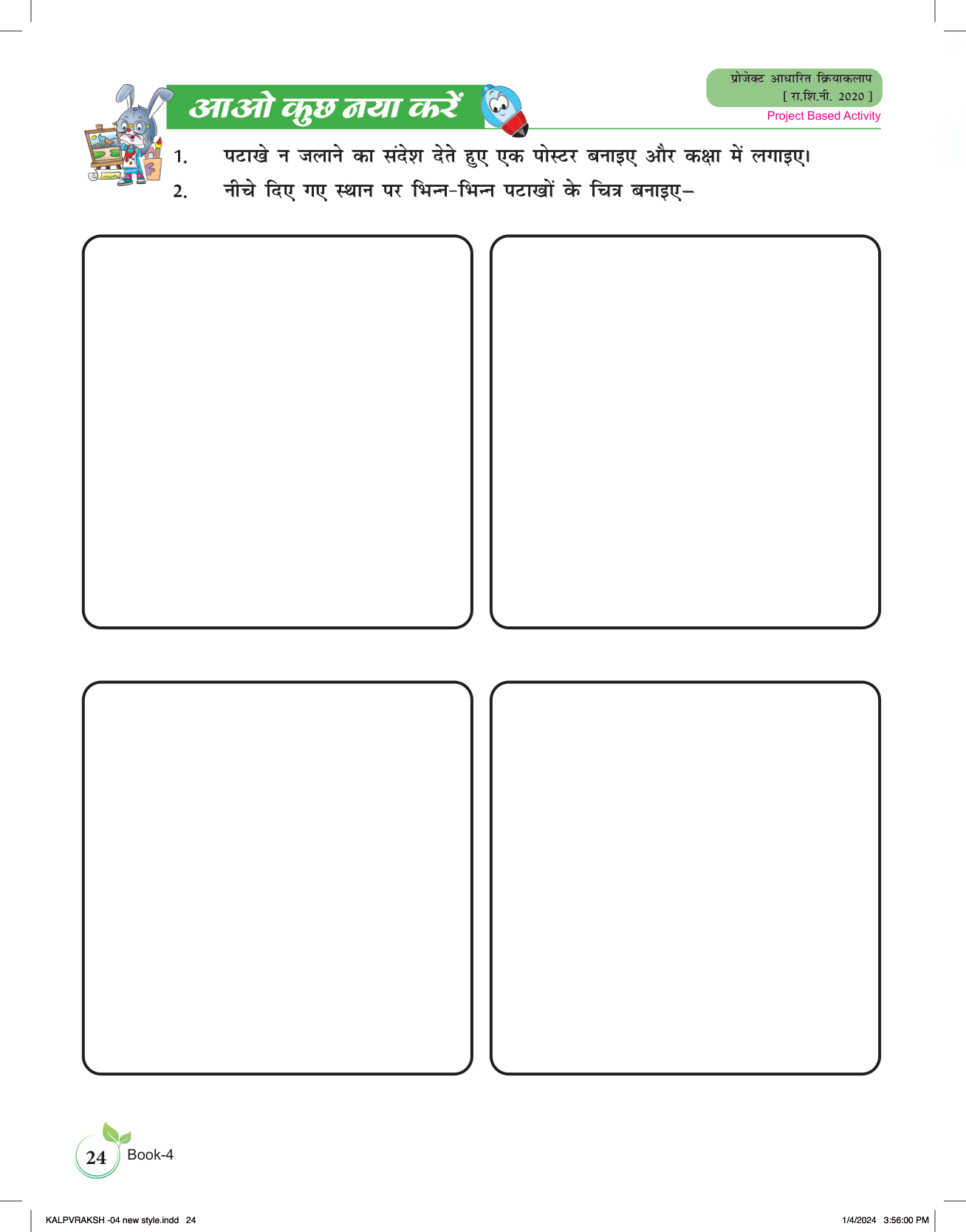 आओ कुछ नया करें

प्रोजेक्ट आधारित क्रियाकलाप
[ रा.शि.नी. 2020 ]
Project Based Activity

1. पटाखे न जलाने का संदेश देते हुए एक पोस्टर बनाइए और कक्षा में लगाइए।

2. नीचे दिए गए स्थान पर भिन्न-भिन्न पटाखों के चित्र बनाइए–

24 Book-4

KALPVRAKSH -04 new style.indd 24 1/4/2024 3:56:00 PM